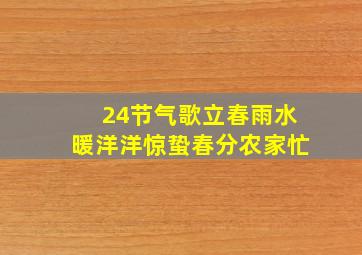 24节气歌立春雨水
暖洋洋惊蛰春分农家忙